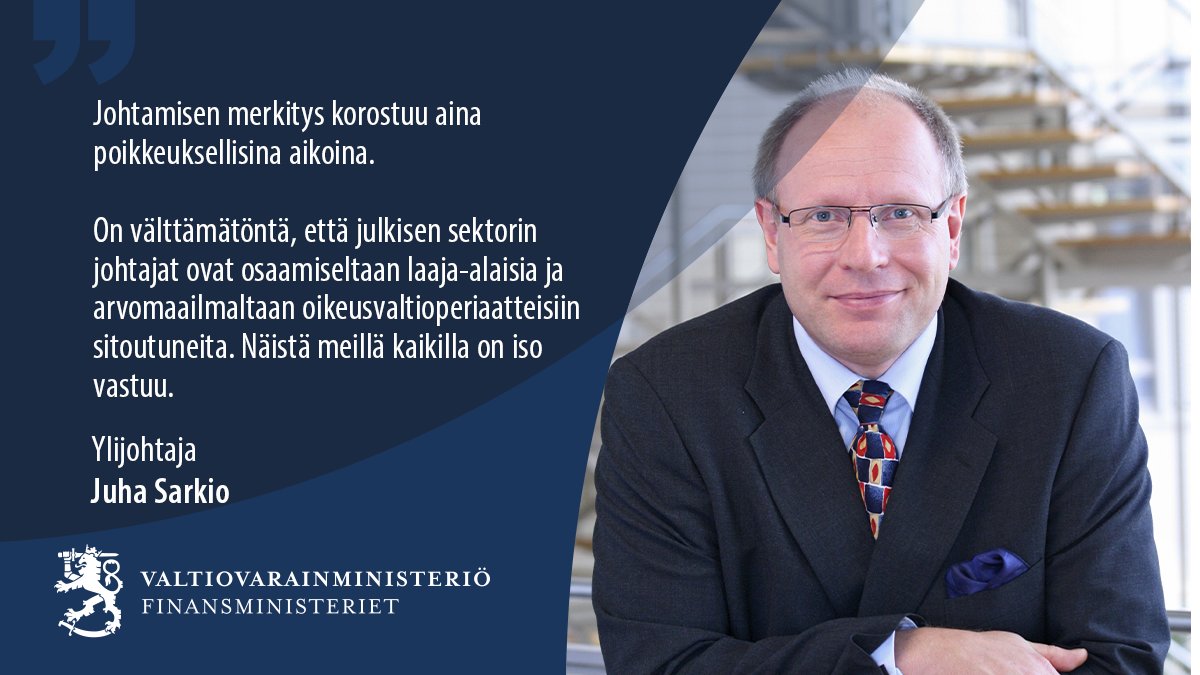 Johtamisen merkitys korostuu aina poikkeuksellisina aikoina.

On välttämätöntä, että julkisen sektorin johtajat ovat osaamiseltaan laaja-alaisia ja arvomaailmaltaan oikeusvaltioperiaatteisiin sitoutuneita. Näistä meillä kaikilla on iso vastuu.

Ylijohtaja
Juha Sarkio

VALTIOVARAINMINISTERIÖ
FINANSMINISTERIET